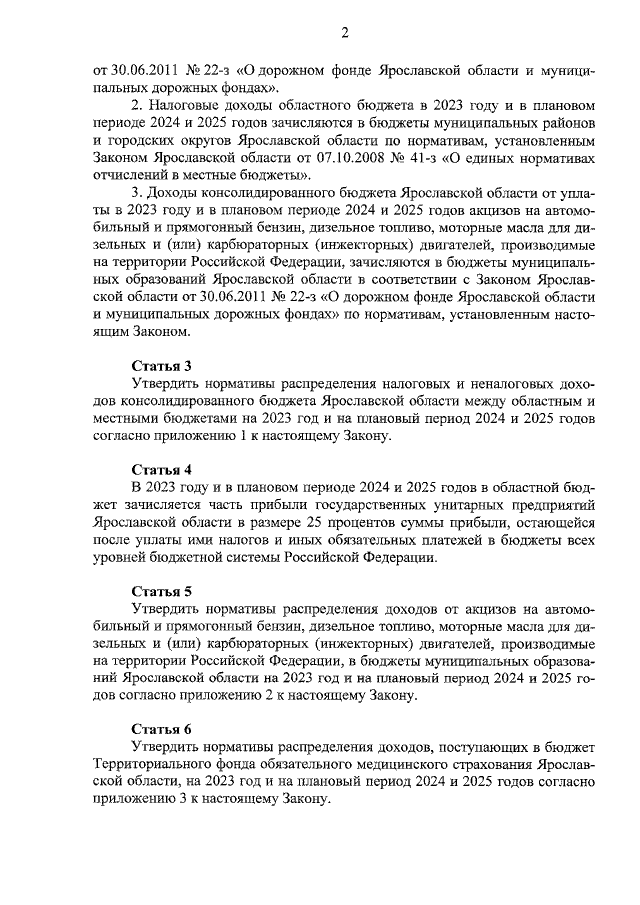 2

от 30.06.2011 № 22-з «О дорожном фонде Ярославской области и муниципальных дорожных фондах».

2. Налоговые доходы областного бюджета в 2023 году и в плановом периоде 2024 и 2025 годов зачисляются в бюджеты муниципальных районов и городских округов Ярославской области по нормативам, установленным Законом Ярославской области от 07.10.2008 № 41-з «О единых нормативах отчислений в местные бюджеты».

3. Доходы консолидированного бюджета Ярославской области от уплаты в 2023 году и в плановом периоде 2024 и 2025 годов акцизов на автомобильный и прямогонный бензин, дизельное топливо, моторные масла для дизельных и (или) карбюраторных (инжекторных) двигателей, производимые на территории Российской Федерации, зачисляются в бюджеты муниципальных образований Ярославской области в соответствии с Законом Ярославской области от 30.06.2011 № 22-з «О дорожном фонде Ярославской области и муниципальных дорожных фондах» по нормативам, установленным настоящим Законом.

Статья 3
Утвердить нормативы распределения налоговых и неналоговых доходов консолидированного бюджета Ярославской области между областным и местными бюджетами на 2023 год и на плановый период 2024 и 2025 годов согласно приложению 1 к настоящему Закону.

Статья 4
В 2023 году и в плановом периоде 2024 и 2025 годов в областной бюджет зачисляется часть прибыли государственных унитарных предприятий Ярославской области в размере 25 процентов суммы прибыли, остающейся после уплаты ими налогов и иных обязательных платежей в бюджеты всех уровней бюджетной системы Российской Федерации.

Статья 5
Утвердить нормативы распределения доходов от акцизов на автомобильный и прямогонный бензин, дизельное топливо, моторные масла для дизельных и (или) карбюраторных (инжекторных) двигателей, производимые на территории Российской Федерации, в бюджеты муниципальных образований Ярославской области на 2023 год и на плановый период 2024 и 2025 годов согласно приложению 2 к настоящему Закону.

Статья 6
Утвердить нормативы распределения доходов, поступающих в бюджет Территориального фонда обязательного медицинского страхования Ярославской области, на 2023 год и на плановый период 2024 и 2025 годов согласно приложению 3 к настоящему Закону.